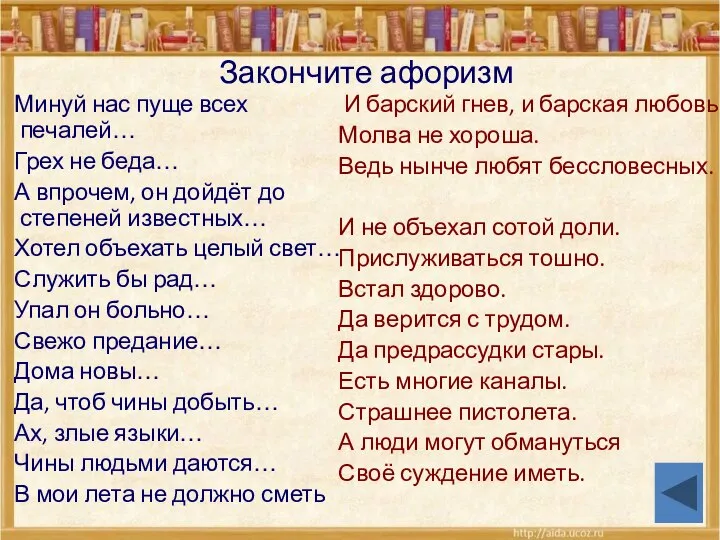 Закончите афоризм

Минуй нас пуще всех печалей…
Грех не беда…
А впрочем, он дойдёт до степеней известных…
Хотел объехать целый свет…
Служить бы рад…
Упал он больно…
Свежо предание…
Дома новы…
Да, чтоб чины добыть…
Ах, злые языки…
Чины людьми даются…
В мои лета не должно сметь

И барский гнев, и барская любовь
Молва не хороша.
Ведь нынче любят бессловесных.

И не объехал сотой доли.
Прислуживаться тошно.
Встал здорово.
Да верится с трудом.
Да предрассудки стары.
Есть многие каналы.
Страшнее пистолета.
А люди могут обмануться
Своё суждение иметь.

http://aida.ucoz.ru